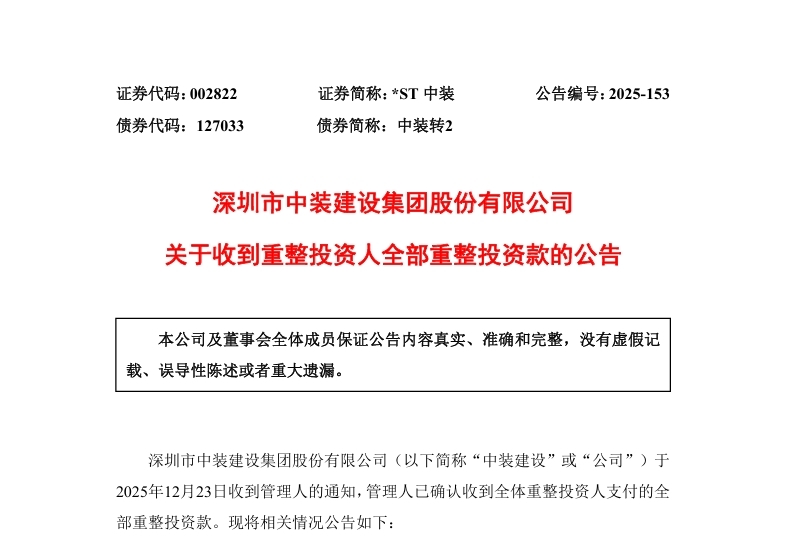 证券代码：002822　　证券简称：*ST 中装　　公告编号：2025-153
债券代码：127033　　债券简称：中装转2

深圳市中装建设集团股份有限公司
关于收到重整投资人全部重整投资款的公告

本公司及董事会全体成员保证公告内容真实、准确和完整，没有虚假记载、误导性陈述或者重大遗漏。

深圳市中装建设集团股份有限公司（以下简称“中装建设”或“公司”）于2025年12月23日收到管理人的通知，管理人已确认收到全体重整投资人支付的全部重整投资款。现将相关情况公告如下：